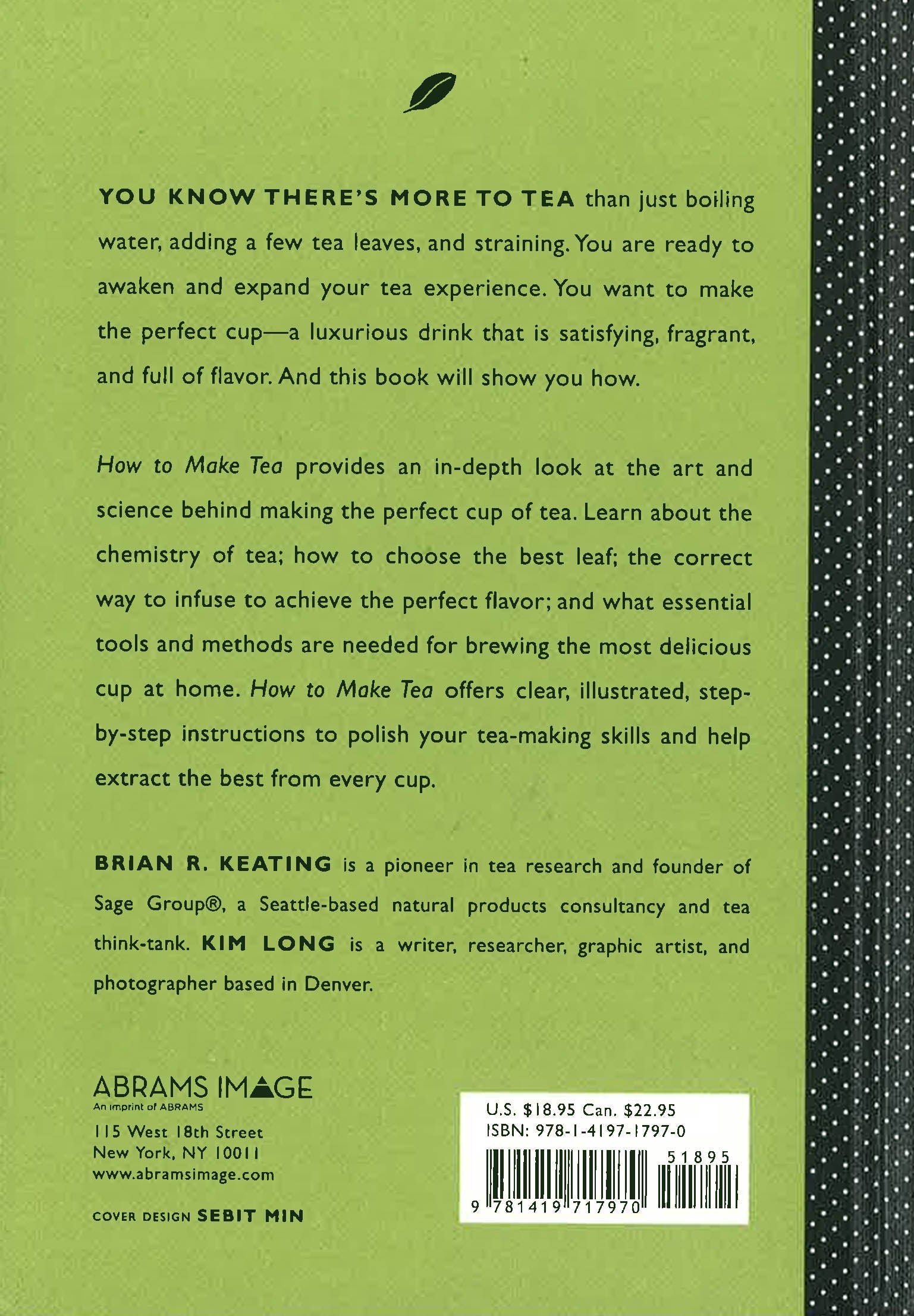 YOU KNOW THERE'S MORE TO TEA than just boiling water, adding a few tea leaves, and straining. You are ready to awaken and expand your tea experience. You want to make the perfect cup—a luxurious drink that is satisfying, fragrant, and full of flavor. And this book will show you how.

How to Make Tea provides an in-depth look at the art and science behind making the perfect cup of tea. Learn about the chemistry of tea; how to choose the best leaf; the correct way to infuse to achieve the perfect flavor; and what essential tools and methods are needed for brewing the most delicious cup at home. How to Make Tea offers clear, illustrated, step-by-step instructions to polish your tea-making skills and help extract the best from every cup.

BRIAN R. KEATING is a pioneer in tea research and founder of Sage Group®, a Seattle-based natural products consultancy and tea think-tank. KIM LONG is a writer, researcher, graphic artist, and photographer based in Denver.

ABRAMS IMAGE
An imprint of ABRAMS
115 West 18th Street
New York, NY 10011
www.abramsimage.com

COVER DESIGN SEBIT MIN

U.S. $18.95 Can. $22.95
ISBN: 978-1-4197-1797-0
51895
9 781419 717970